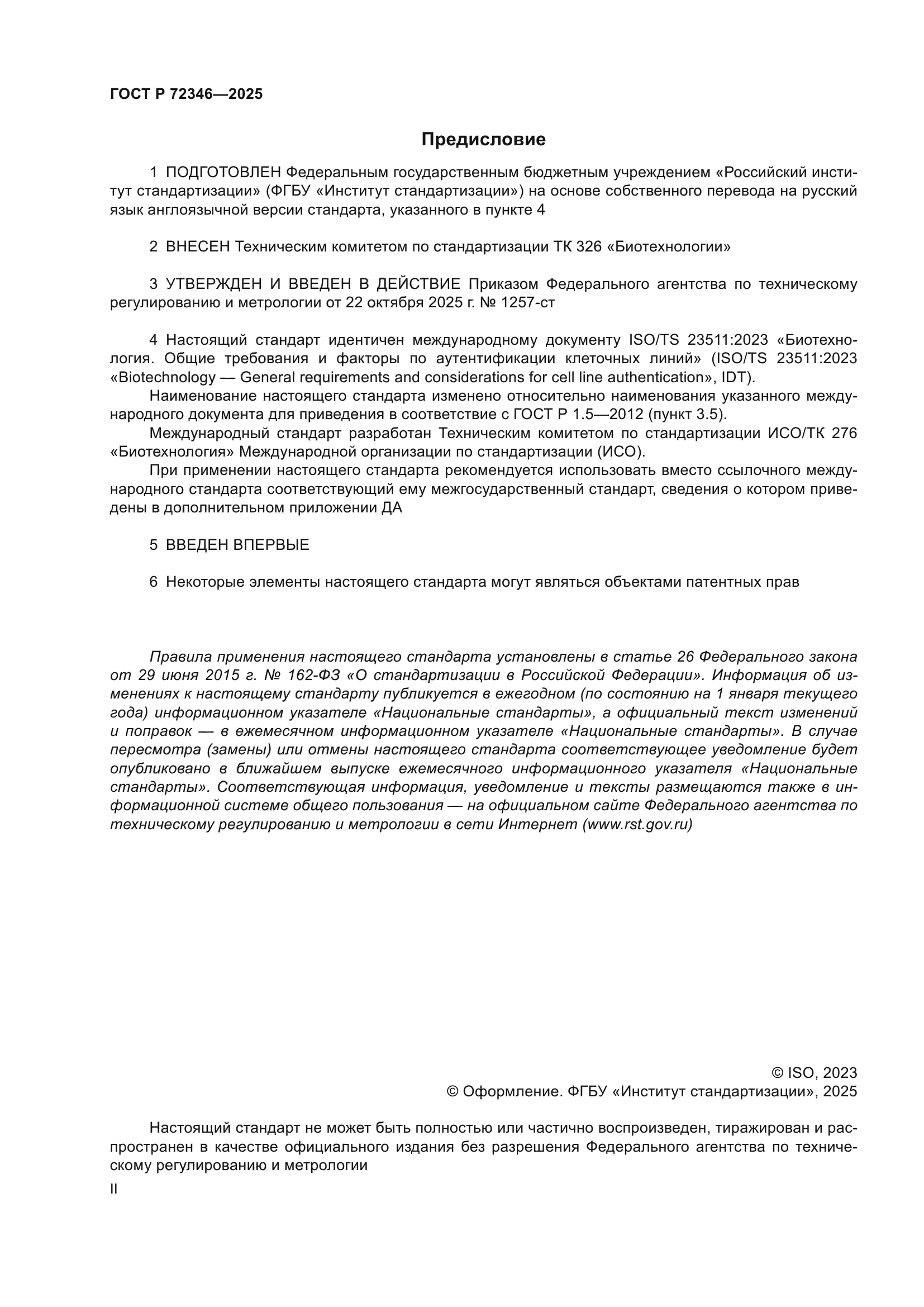 ГОСТ Р 72346—2025

Предисловие

1 ПОДГОТОВЛЕН Федеральным государственным бюджетным учреждением «Российский институт стандартизации» (ФГБУ «Институт стандартизации») на основе собственного перевода на русский язык англоязычной версии стандарта, указанного в пункте 4

2 ВНЕСЕН Техническим комитетом по стандартизации ТК 326 «Биотехнологии»

3 УТВЕРЖДЕН И ВВЕДЕН В ДЕЙСТВИЕ Приказом Федерального агентства по техническому регулированию и метрологии от 22 октября 2025 г. № 1257-ст

4 Настоящий стандарт идентичен международному документу ISO/TS 23511:2023 «Биотехнология. Общие требования и факторы по аутентификации клеточных линий» (ISO/TS 23511:2023 «Biotechnology — General requirements and considerations for cell line authentication», IDT).

Наименование настоящего стандарта изменено относительно наименования указанного международного документа для приведения в соответствие с ГОСТ Р 1.5—2012 (пункт 3.5).

Международный стандарт разработан Техническим комитетом по стандартизации ИСО/ТК 276 «Биотехнология» Международной организации по стандартизации (ИСО).

При применении настоящего стандарта рекомендуется использовать вместо ссылочного международного стандарта соответствующий ему межгосударственный стандарт, сведения о котором приведены в дополнительном приложении ДА

5 ВВЕДЕН ВПЕРВЫЕ

6 Некоторые элементы настоящего стандарта могут являться объектами патентных прав

Правила применения настоящего стандарта установлены в статье 26 Федерального закона от 29 июня 2015 г. № 162-ФЗ «О стандартизации в Российской Федерации». Информация об изменениях к настоящему стандарту публикуется в ежегодном (по состоянию на 1 января текущего года) информационном указателе «Национальные стандарты», а официальный текст изменений и поправок — в ежемесячном информационном указателе «Национальные стандарты». В случае пересмотра (замены) или отмены настоящего стандарта соответствующее уведомление будет опубликовано в ближайшем выпуске ежемесячного информационного указателя «Национальные стандарты». Соответствующая информация, уведомление и тексты размещаются также в информационной системе общего пользования — на официальном сайте Федерального агентства по техническому регулированию и метрологии в сети Интернет (www.rst.gov.ru)

© ISO, 2023
© Оформление. ФГБУ «Институт стандартизации», 2025

Настоящий стандарт не может быть полностью или частично воспроизведен, тиражирован и распространен в качестве официального издания без разрешения Федерального агентства по техническому регулированию и метрологии

II